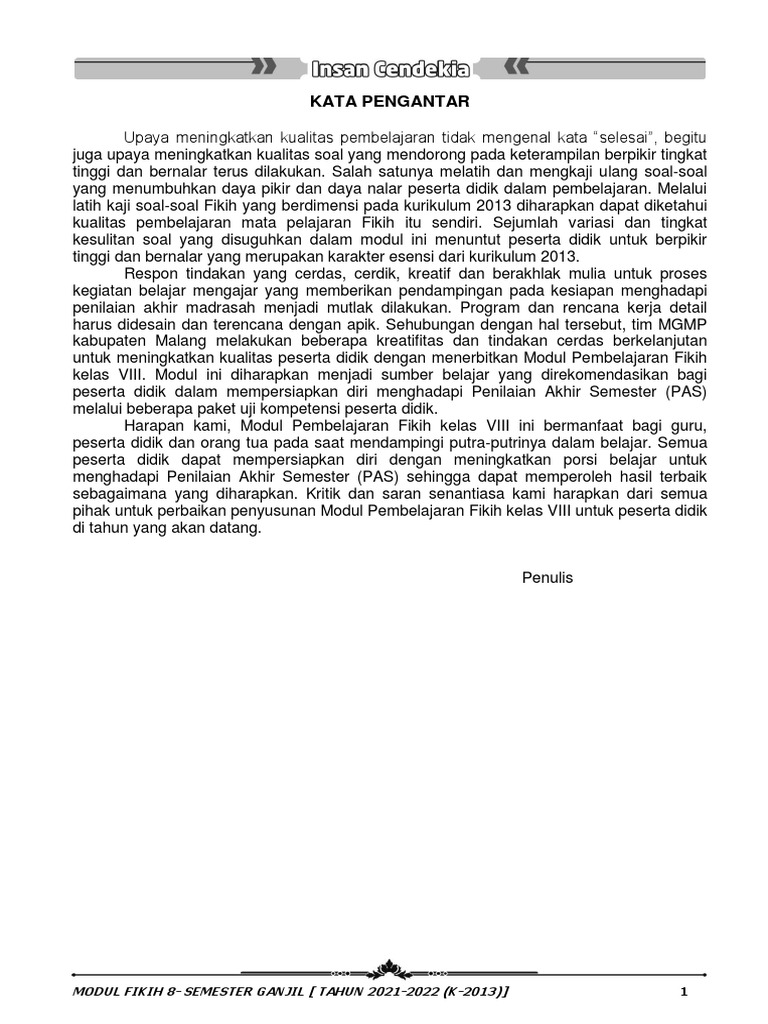 Insan Cendekia

KATA PENGANTAR

Upaya meningkatkan kualitas pembelajaran tidak mengenal kata "selesai", begitu juga upaya meningkatkan kualitas soal yang mendorong pada keterampilan berpikir tingkat tinggi dan bernalar terus dilakukan. Salah satunya melatih dan mengkaji ulang soal-soal yang menumbuhkan daya pikir dan daya nalar peserta didik dalam pembelajaran. Melalui latih kaji soal-soal Fikih yang berdimensi pada kurikulum 2013 diharapkan dapat diketahui kualitas pembelajaran mata pelajaran Fikih itu sendiri. Sejumlah variasi dan tingkat kesulitan soal yang disuguhkan dalam modul ini menuntut peserta didik untuk berpikir tinggi dan bernalar yang merupakan karakter esensi dari kurikulum 2013.

Respon tindakan yang cerdas, cerdik, kreatif dan berakhlak mulia untuk proses kegiatan belajar mengajar yang memberikan pendampingan pada kesiapan menghadapi penilaian akhir madrasah menjadi mutlak dilakukan. Program dan rencana kerja detail harus didesain dan terencana dengan apik. Sehubungan dengan hal tersebut, tim MGMP kabupaten Malang melakukan beberapa kreatifitas dan tindakan cerdas berkelanjutan untuk meningkatkan kualitas peserta didik dengan menerbitkan Modul Pembelajaran Fikih kelas VIII. Modul ini diharapkan menjadi sumber belajar yang direkomendasikan bagi peserta didik dalam mempersiapkan diri menghadapi Penilaian Akhir Semester (PAS) melalui beberapa paket uji kompetensi peserta didik.

Harapan kami, Modul Pembelajaran Fikih kelas VIII ini bermanfaat bagi guru, peserta didik dan orang tua pada saat mendampingi putra-putrinya dalam belajar. Semua peserta didik dapat mempersiapkan diri dengan meningkatkan porsi belajar untuk menghadapi Penilaian Akhir Semester (PAS) sehingga dapat memperoleh hasil terbaik sebagaimana yang diharapkan. Kritik dan saran senantiasa kami harapkan dari semua pihak untuk perbaikan penyusunan Modul Pembelajaran Fikih kelas VIII untuk peserta didik di tahun yang akan datang.

Penulis

MODUL FIKIH 8- SEMESTER GANJIL [ TAHUN 2021-2022 (K-2013)] 1